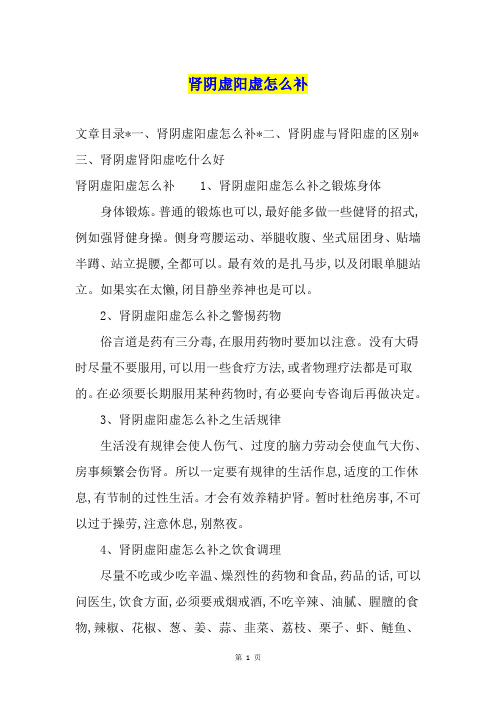 肾阴虚阳虚怎么补

文章目录*一、肾阴虚阳虚怎么补*二、肾阴虚与肾阳虚的区别*三、肾阴虚肾阳虚吃什么好

肾阴虚阳虚怎么补　　1、肾阴虚阳虚怎么补之锻炼身体

身体锻炼。普通的锻炼也可以,最好能多做一些健肾的招式,例如强肾健身操。侧身弯腰运动、举腿收腹、坐式屈团身、贴墙半蹲、站立提腰,全都可以。最有效的是扎马步,以及闭眼单腿站立。如果实在太懒,闭目静坐养神也是可以。

2、肾阴虚阳虚怎么补之警惕药物

俗言道是药有三分毒,在服用药物时要加以注意。没有大碍时尽量不要服用,可以用一些食疗方法,或者物理疗法都是可取的。在必须要长期服用某种药物时,有必要向专咨询后再做决定。

3、肾阴虚阳虚怎么补之生活规律

生活没有规律会使人伤气、过度的脑力劳动会使血气大伤、房事频繁会伤肾。所以一定要有规律的生活作息,适度的工作休息,有节制的过性生活。才会有效养精护肾。暂时杜绝房事,不可以过于操劳,注意休息,别熬夜。

4、肾阴虚阳虚怎么补之饮食调理

尽量不吃或少吃辛温、燥烈性的药物和食品,药品的话,可以问医生,饮食方面,必须要戒烟戒酒,不吃辛辣、油腻、腥膻的食物,辣椒、花椒、葱、姜、蒜、韭菜、荔枝、栗子、虾、鲢鱼、

第 1 页